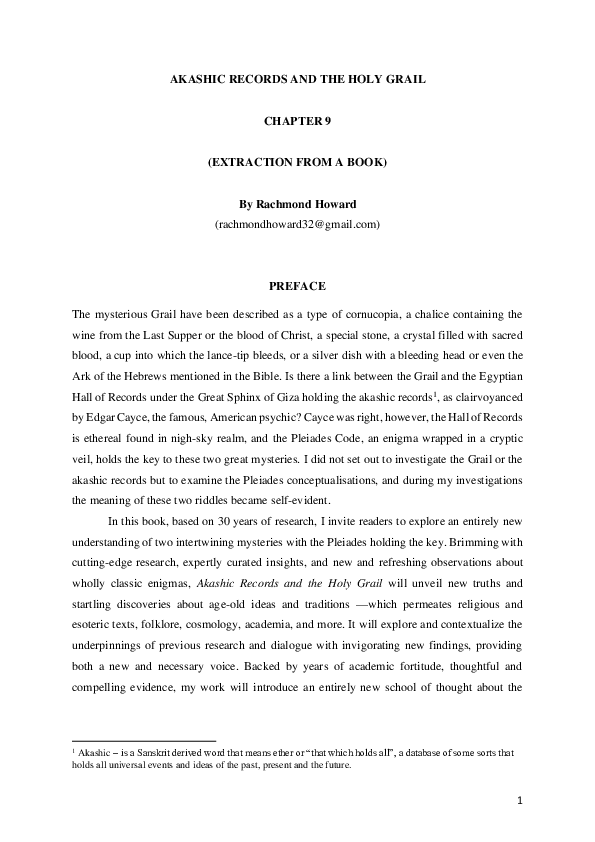 AKASHIC RECORDS AND THE HOLY GRAIL

CHAPTER 9

(EXTRACTION FROM A BOOK)

By Rachmond Howard
(rachmondhoward32@gmail.com)

PREFACE

The mysterious Grail have been described as a type of cornucopia, a chalice containing the wine from the Last Supper or the blood of Christ, a special stone, a crystal filled with sacred blood, a cup into which the lance-tip bleeds, or a silver dish with a bleeding head or even the Ark of the Hebrews mentioned in the Bible. Is there a link between the Grail and the Egyptian Hall of Records under the Great Sphinx of Giza holding the akashic records$^1$, as clairvoyanced by Edgar Cayce, the famous, American psychic? Cayce was right, however, the Hall of Records is ethereal found in nigh-sky realm, and the Pleiades Code, an enigma wrapped in a cryptic veil, holds the key to these two great mysteries. I did not set out to investigate the Grail or the akashic records but to examine the Pleiades conceptualisations, and during my investigations the meaning of these two riddles became self-evident.

In this book, based on 30 years of research, I invite readers to explore an entirely new understanding of two intertwining mysteries with the Pleiades holding the key. Brimming with cutting-edge research, expertly curated insights, and new and refreshing observations about wholly classic enigmas, Akashic Records and the Holy Grail will unveil new truths and startling discoveries about age-old ideas and traditions —which permeates religious and esoteric texts, folklore, cosmology, academia, and more. It will explore and contextualize the underpinnings of previous research and dialogue with invigorating new findings, providing both a new and necessary voice. Backed by years of academic fortitude, thoughtful and compelling evidence, my work will introduce an entirely new school of thought about the

$^1$ Akashic – is a Sanskrit derived word that means ether or "that which holds all", a database of some sorts that holds all universal events and ideas of the past, present and the future.

1